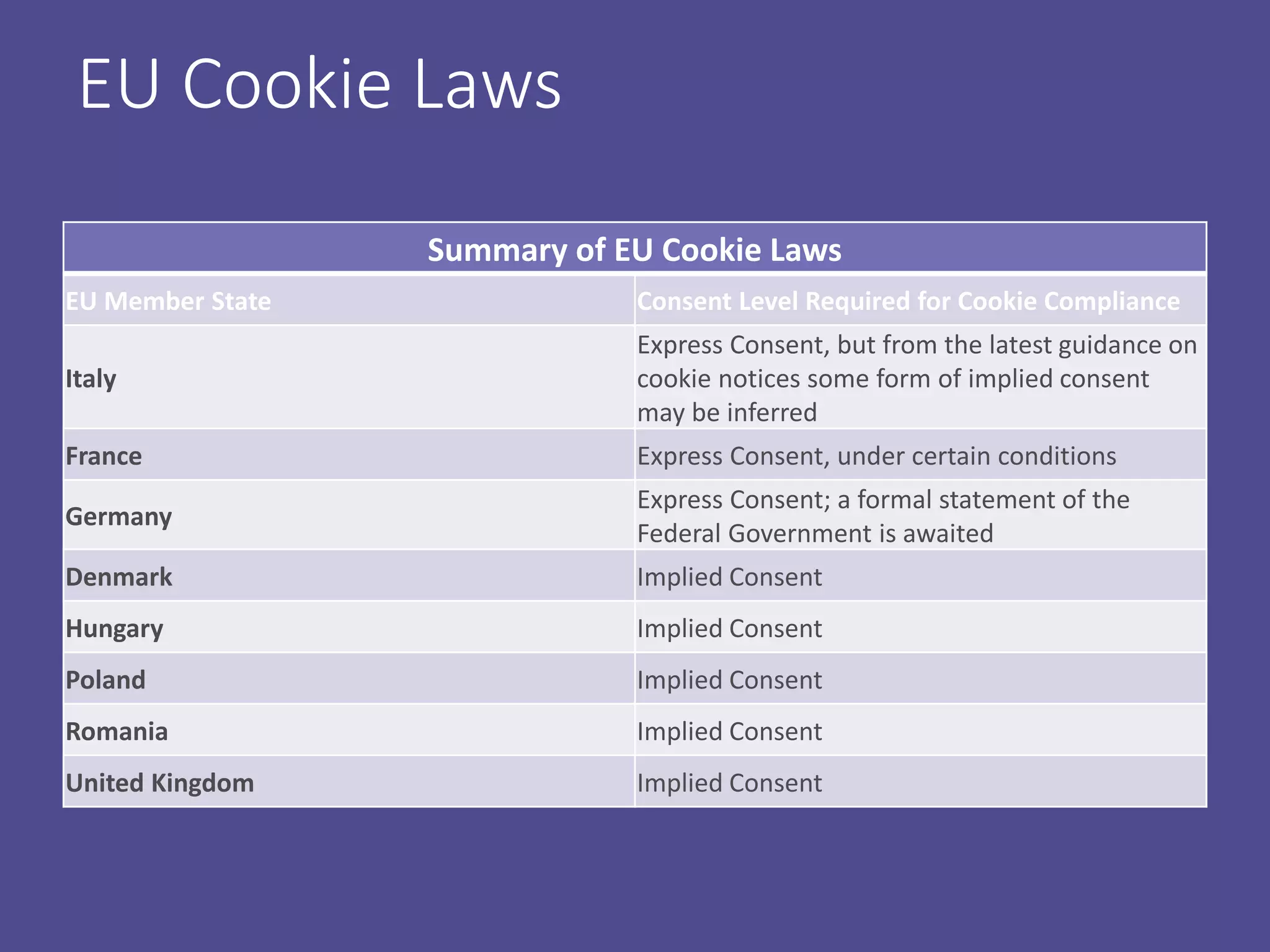 EU Cookie Laws

Summary of EU Cookie Laws

| EU Member State | Consent Level Required for Cookie Compliance |
|---|---|
| Italy | Express Consent, but from the latest guidance on cookie notices some form of implied consent may be inferred |
| France | Express Consent, under certain conditions |
| Germany | Express Consent; a formal statement of the Federal Government is awaited |
| Denmark | Implied Consent |
| Hungary | Implied Consent |
| Poland | Implied Consent |
| Romania | Implied Consent |
| United Kingdom | Implied Consent |